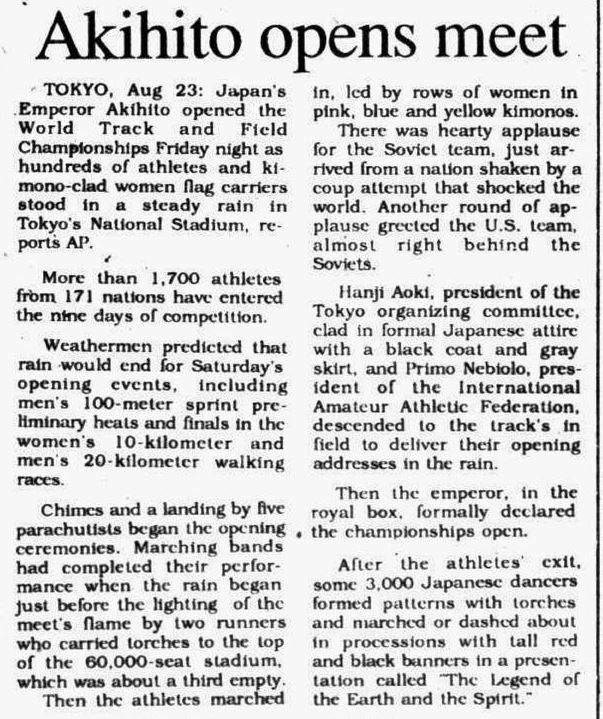 Akihito opens meet

TOKYO, Aug 23: Japan's Emperor Akihito opened the World Track and Field Championships Friday night as hundreds of athletes and kimono-clad women flag carriers stood in a steady rain in Tokyo's National Stadium, reports AP.

More than 1,700 athletes from 171 nations have entered the nine days of competition.

Weathermen predicted that rain would end for Saturday's opening events, including men's 100-meter sprint preliminary heats and finals in the women's 10-kilometer and men's 20-kilometer walking races.

Chimes and a landing by five parachutists began the opening ceremonies. Marching bands had completed their performance when the rain began just before the lighting of the meet's flame by two runners who carried torches to the top of the 60,000-seat stadium, which was about a third empty.

Then the athletes marched in, led by rows of women in pink, blue and yellow kimonos.

There was hearty applause for the Soviet team, just arrived from a nation shaken by a coup attempt that shocked the world. Another round of applause greeted the U.S. team, almost right behind the Soviets.

Hanji Aoki, president of the Tokyo organizing committee, clad in formal Japanese attire with a black coat and gray skirt, and Primo Nebiolo, president of the International Amateur Athletic Federation, descended to the track's in field to deliver their opening addresses in the rain.

Then the emperor, in the royal box, formally declared the championships open.

After the athletes' exit, some 3,000 Japanese dancers formed patterns with torches and marched or dashed about in processions with tall red and black banners in a presentation called "The Legend of the Earth and the Spirit."